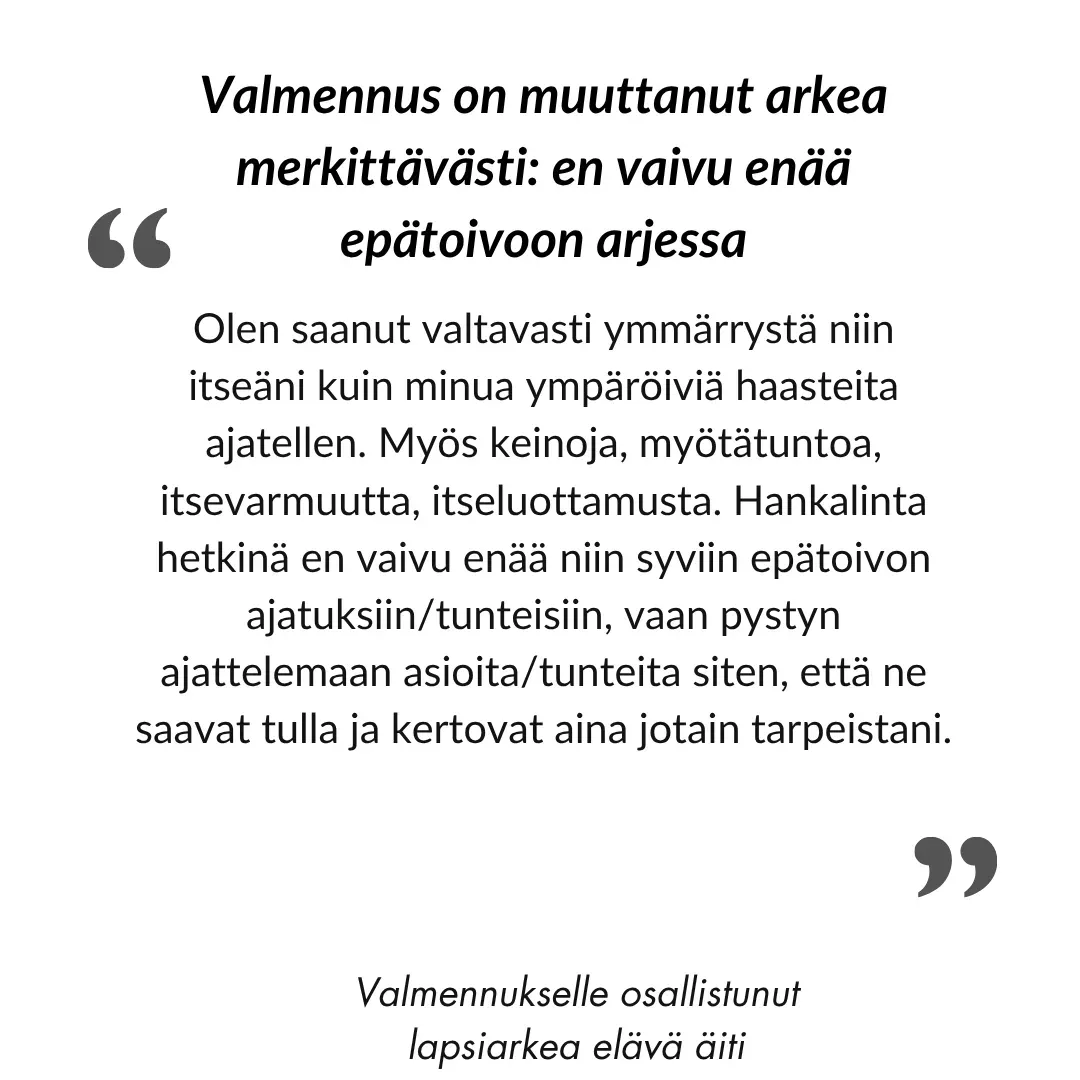 Valmennus on muuttanut arkea merkittävästi: en vaivu enää epätoivoon arjessa

“

Olen saanut valtavasti ymmärrystä niin itseäni kuin minua ympäröiviä haasteita ajatellen. Myös keinoja, myötätuntoa, itsevarmuutta, itseluottamusta. Hankalinta hetkinä en vaivu enää niin syviin epätoivon ajatuksiin/tunteisiin, vaan pystyn ajattelemaan asioita/tunteita siten, että ne saavat tulla ja kertovat aina jotain tarpeistani.

”

Valmennukselle osallistunut lapsiarkea elävä äiti